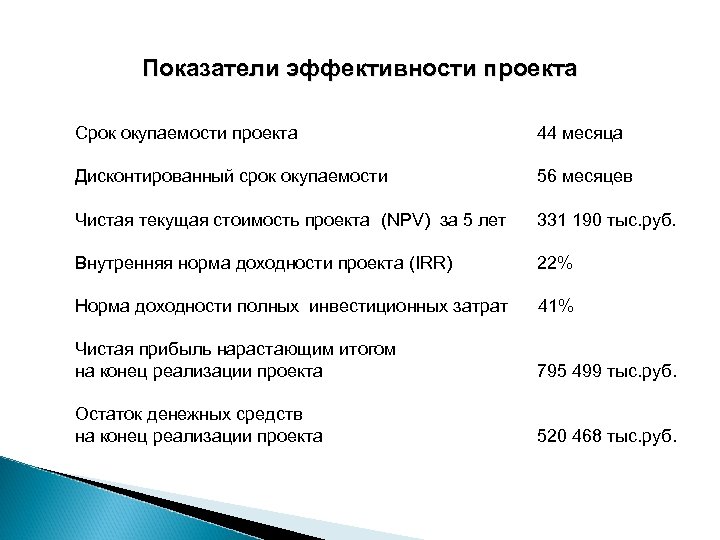 Показатели эффективности проекта

| | |
|---|---|
| Срок окупаемости проекта | 44 месяца |
| Дисконтированный срок окупаемости | 56 месяцев |
| Чистая текущая стоимость проекта (NPV) за 5 лет | 331 190 тыс.руб. |
| Внутренняя норма доходности проекта (IRR) | 22% |
| Норма доходности полных инвестиционных затрат | 41% |
| Чистая прибыль нарастающим итогом на конец реализации проекта | 795 499 тыс.руб. |
| Остаток денежных средств на конец реализации проекта | 520 468 тыс.руб. |